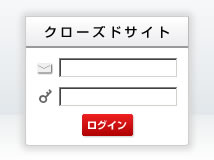 クローズドサイト

ログイン